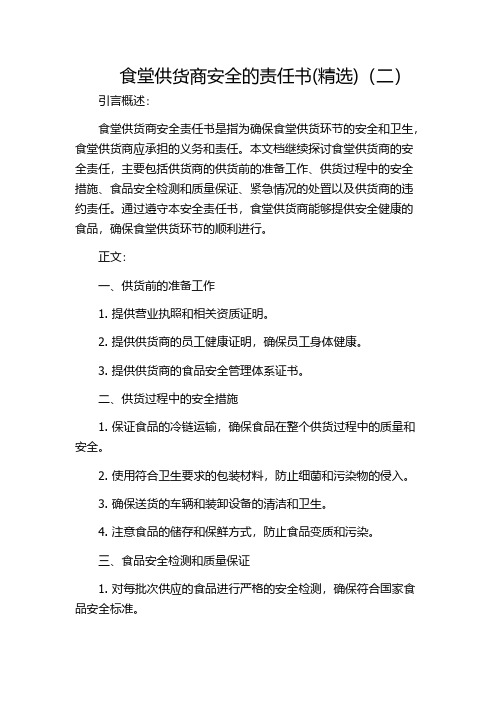 食堂供货商安全的责任书(精选)（二）

引言概述：

食堂供货商安全责任书是指为确保食堂供货环节的安全和卫生，食堂供货商应承担的义务和责任。本文档继续探讨食堂供货商的安全责任，主要包括供货商的供货前的准备工作、供货过程中的安全措施、食品安全检测和质量保证、紧急情况的处置以及供货商的违约责任。通过遵守本安全责任书，食堂供货商能够提供安全健康的食品，确保食堂供货环节的顺利进行。

正文：

一、供货前的准备工作

1. 提供营业执照和相关资质证明。

2. 提供供货商的员工健康证明，确保员工身体健康。

3. 提供供货商的食品安全管理体系证书。

二、供货过程中的安全措施

1. 保证食品的冷链运输，确保食品在整个供货过程中的质量和安全。

2. 使用符合卫生要求的包装材料，防止细菌和污染物的侵入。

3. 确保送货的车辆和装卸设备的清洁和卫生。

4. 注意食品的储存和保鲜方式，防止食品变质和污染。

三、食品安全检测和质量保证

1. 对每批次供应的食品进行严格的安全检测，确保符合国家食品安全标准。